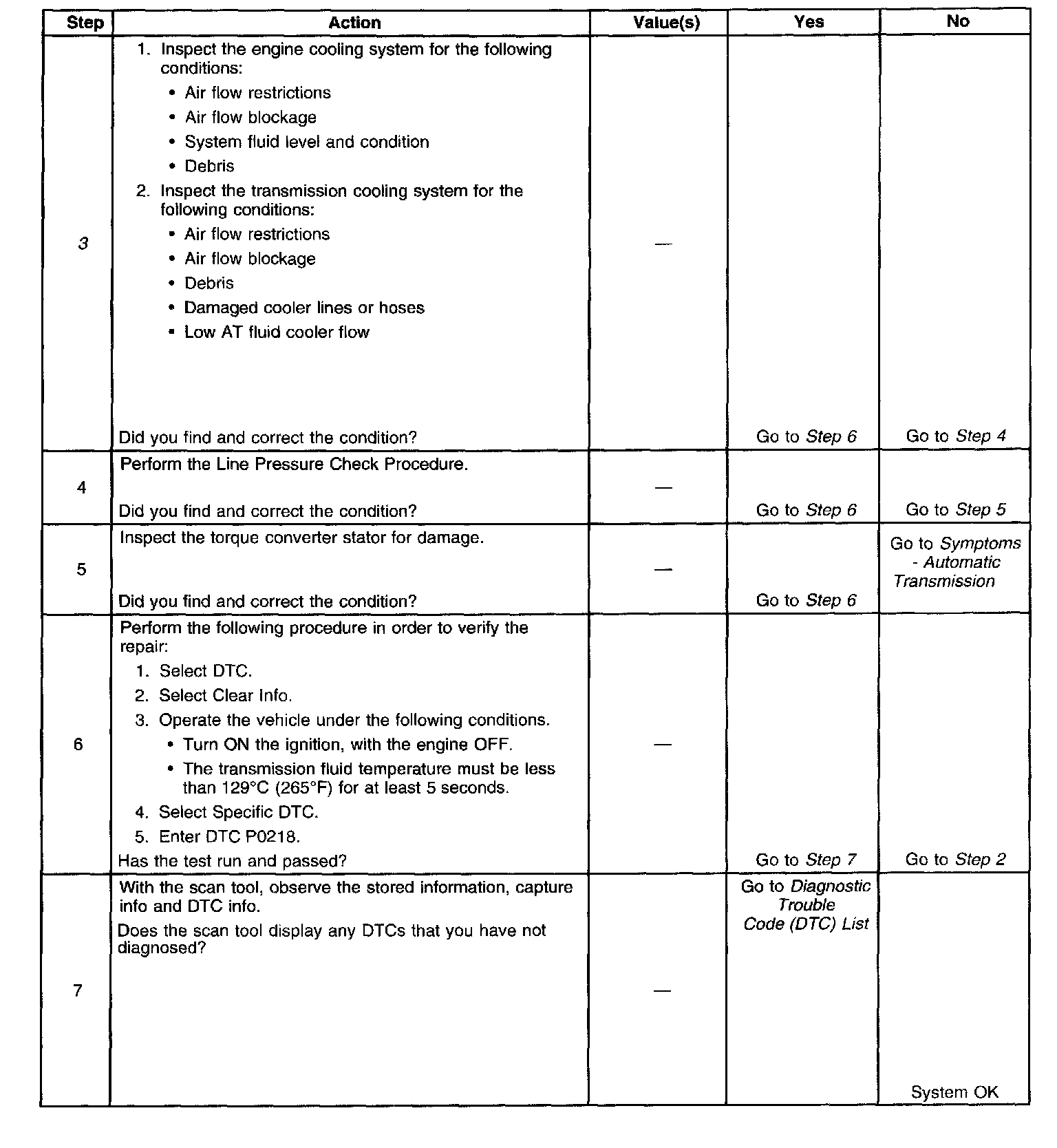 | Step | Action | Value(s) | Yes | No |
|---|---|---|---|---|
| 3 | 1. Inspect the engine cooling system for the following conditions: • Air flow restrictions • Air flow blockage • System fluid level and condition • Debris 2. Inspect the transmission cooling system for the following conditions: • Air flow restrictions • Air flow blockage • Debris • Damaged cooler lines or hoses • Low AT fluid cooler flow Did you find and correct the condition? | — | Go to Step 6 | Go to Step 4 |
| 4 | Perform the Line Pressure Check Procedure. Did you find and correct the condition? | — | Go to Step 6 | Go to Step 5 |
| 5 | Inspect the torque converter stator for damage. Did you find and correct the condition? | — | Go to Step 6 | Go to Symptoms - Automatic Transmission |
| 6 | Perform the following procedure in order to verify the repair: 1. Select DTC. 2. Select Clear Info. 3. Operate the vehicle under the following conditions. • Turn ON the ignition, with the engine OFF. • The transmission fluid temperature must be less than 129°C (265°F) for at least 5 seconds. 4. Select Specific DTC. 5. Enter DTC P0218. Has the test run and passed? | — | Go to Step 7 | Go to Step 2 |
| 7 | With the scan tool, observe the stored information, capture info and DTC info. Does the scan tool display any DTCs that you have not diagnosed? | — | Go to Diagnostic Trouble Code (DTC) List | System OK |